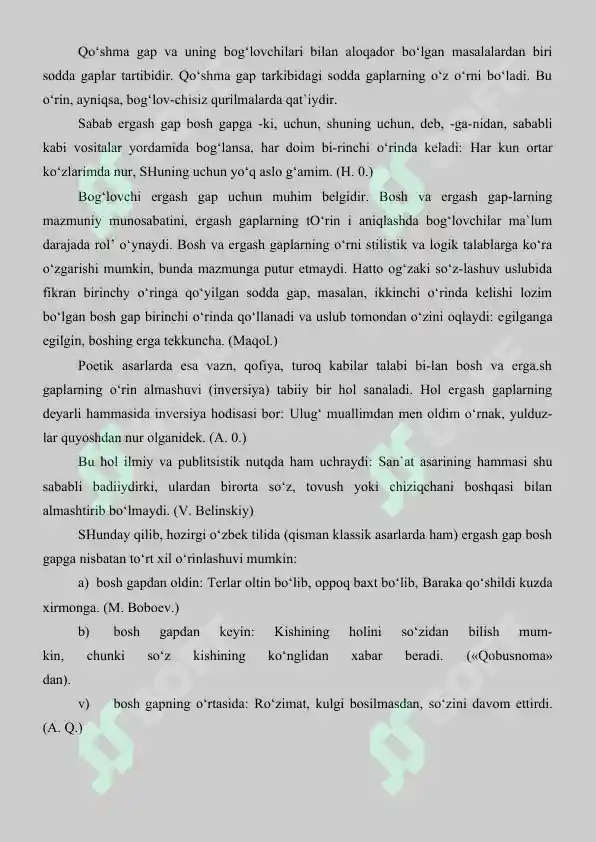 Qo‘shma gap va uning bog‘lovchilari bilan aloqador bo‘lgan masalalardan biri sodda gaplar tartibidir. Qo‘shma gap tarkibidagi sodda gaplarning o‘z o‘rni bo‘ladi. Bu o‘rin, ayniqsa, bog‘lov-chisiz qurilmalarda qat`iydir.

Sabab ergash gap bosh gapga -ki, uchun, shuning uchun, deb, -ga-nidan, sababli kabi vositalar yordamida bog‘lansa, har doim bi-rinchi o‘rinda keladi: Har kun ortar ko‘zlarimda nur, SHuning uchun yo‘q aslo g‘amim. (H. 0.)

Bog‘lovchi ergash gap uchun muhim belgidir. Bosh va ergash gap-larning mazmuniy munosabatini, ergash gaplarning tO‘rin i aniqlashda bog‘lovchilar ma`lum darajada rol’ o‘ynaydi. Bosh va ergash gaplarning o‘rni stilistik va logik talablarga ko‘ra o‘zgarishi mumkin, bunda mazmunga putur etmaydi. Hatto og‘zaki so‘z-lashuv uslubida fikran birinchy o‘ringa qo‘yilgan sodda gap, masalan, ikkinchi o‘rinda kelishi lozim bo‘lgan bosh gap birinchi o‘rinda qo‘llanadi va uslub tomondan o‘zini oqlaydi: egilganga egilgin, boshing erga tekkuncha. (Maqol.)

Poetik asarlarda esa vazn, qofiya, turoq kabilar talabi bi-lan bosh va erga.sh gaplarning o‘rin almashuvi (inversiya) tabiiy bir hol sanaladi. Hol ergash gaplarning deyarli hammasida inversiya hodisasi bor: Ulug‘ muallimdan men oldim o‘rnak, yulduz-lar quyoshdan nur olganidek. (A. 0.)

Bu hol ilmiy va publitsistik nutqda ham uchraydi: San`at asarining hammasi shu sababli badiiydirki, ulardan birorta so‘z, tovush yoki chiziqchani boshqasi bilan almashtirib bo‘lmaydi. (V. Belinskiy)

SHunday qilib, hozirgi o‘zbek tilida (qisman klassik asarlarda ham) ergash gap bosh gapga nisbatan to‘rt xil o‘rinlashuvi mumkin:

a) bosh gapdan oldin: Terlar oltin bo‘lib, oppoq baxt bo‘lib, Baraka qo‘shildi kuzda xirmonga. (M. Boboev.)

b) bosh gapdan keyin: Kishining holini so‘zidan bilish mum-kin, chunki so‘z kishining ko‘nglidan xabar beradi. («Qobusnoma» dan).

v) bosh gapning o‘rtasida: Ro‘zimat, kulgi bosilmasdan, so‘zini davom ettirdi. (A. Q.)